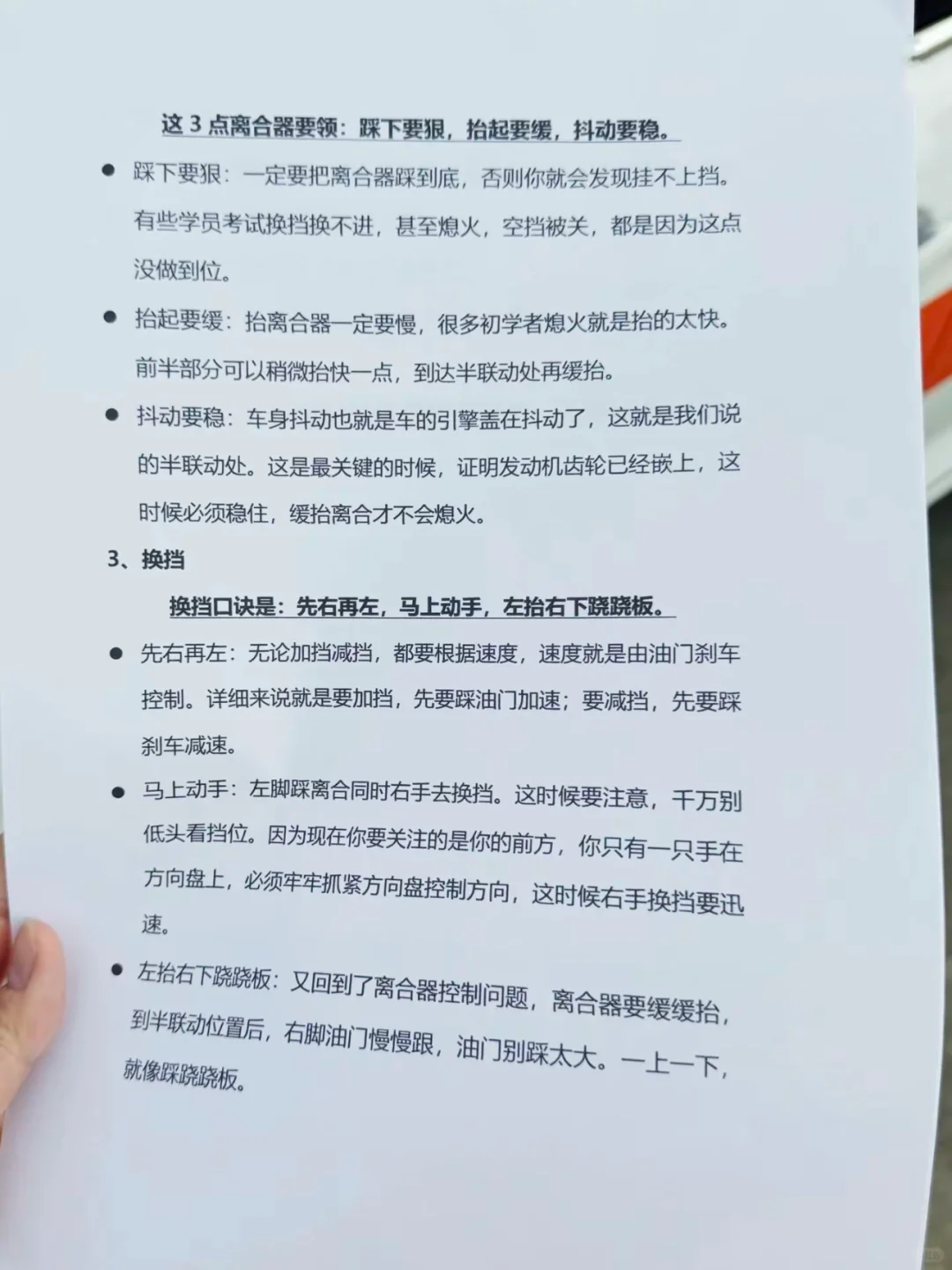 这3点离合器要领：踩下要狠，抬起要缓，抖动要稳。

• 踩下要狠：一定要把离合器踩到底，否则你就会发现挂不上挡。有些学员考试换挡换不进，甚至熄火，空挡被关，都是因为这点没做到位。

• 抬起要缓：抬离合器一定要慢，很多初学者熄火就是抬的太快。前半部分可以稍微抬快一点，到达半联动处再缓抬。

• 抖动要稳：车身抖动也就是车的引擎盖在抖动了，这就是我们说的半联动处。这是最关键的时候，证明发动机齿轮已经嵌上，这时候必须稳住，缓抬离合才不会熄火。

3、换挡

换挡口诀是：先右再左，马上动手，左抬右下跷跷板。

• 先右再左：无论加挡减挡，都要根据速度，速度就是由油门刹车控制。详细来说就是要加挡，先要踩油门加速；要减挡，先要踩刹车减速。

• 马上动手：左脚踩离合同时右手去换挡。这时候要注意，千万别低头看挡位。因为现在你要关注的是你的前方，你只有一只手在方向盘上，必须牢牢抓紧方向盘控制方向，这时候右手换挡要迅速。

• 左抬右下跷跷板：又回到了离合器控制问题，离合器要缓缓抬，到半联动位置后，右脚油门慢慢跟，油门别踩太大。一上一下，就像踩跷跷板。